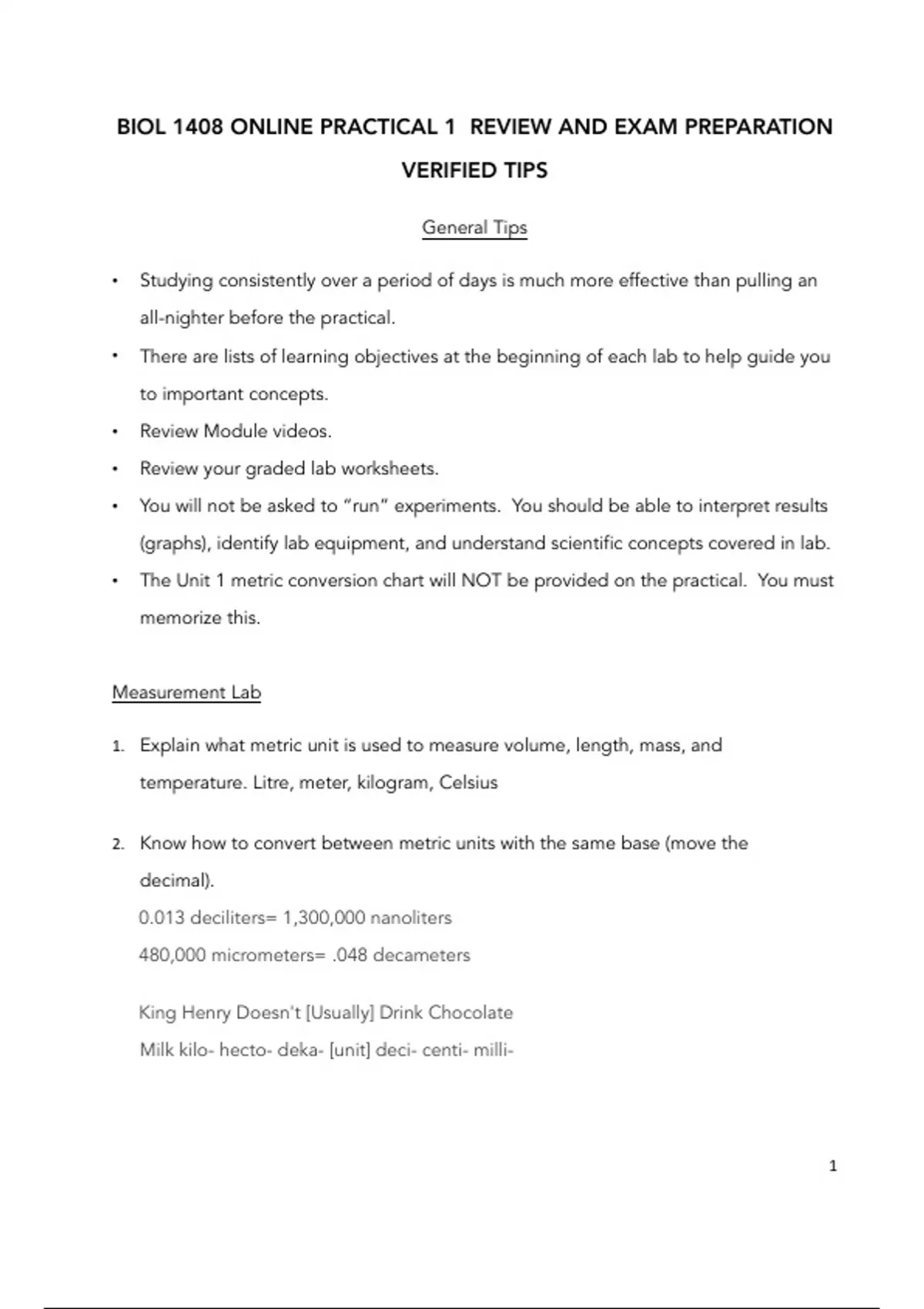 BIOL 1408 ONLINE PRACTICAL 1 REVIEW AND EXAM PREPARATION VERIFIED TIPS

General Tips

• Studying consistently over a period of days is much more effective than pulling an all-nighter before the practical.
• There are lists of learning objectives at the beginning of each lab to help guide you to important concepts.
• Review Module videos.
• Review your graded lab worksheets.
• You will not be asked to "run" experiments. You should be able to interpret results (graphs), identify lab equipment, and understand scientific concepts covered in lab.
• The Unit 1 metric conversion chart will NOT be provided on the practical. You must memorize this.

Measurement Lab

1. Explain what metric unit is used to measure volume, length, mass, and temperature. Litre, meter, kilogram, Celsius

2. Know how to convert between metric units with the same base (move the decimal).
0.013 deciliters= 1,300,000 nanoliters
480,000 micrometers= .048 decameters

King Henry Doesn't [Usually] Drink Chocolate
Milk kilo- hecto- deka- [unit] deci- centi- milli-

1